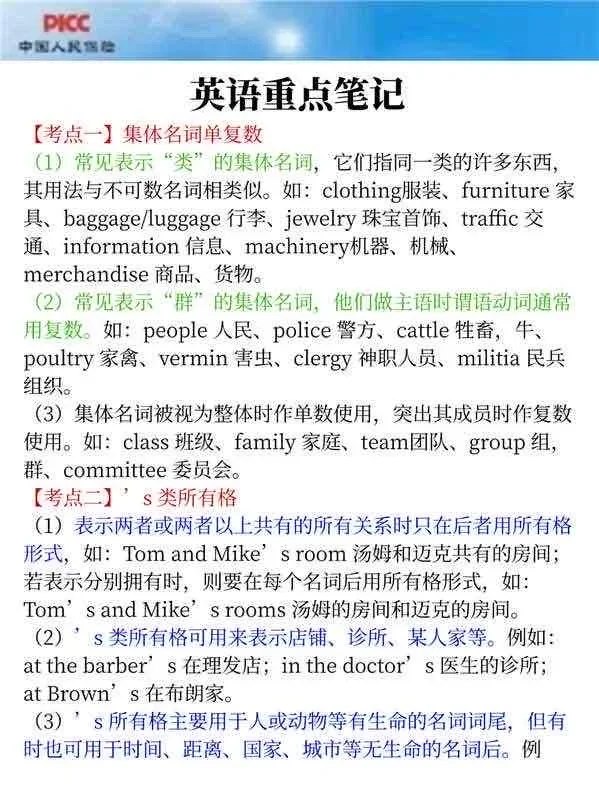 PICC
中国人民保险

英语重点笔记

【考点一】集体名词单复数
（1）常见表示“类”的集体名词，它们指同一类的许多东西，其用法与不可数名词相类似。如：clothing服装、furniture 家具、baggage/luggage 行李、jewelry 珠宝首饰、traffic 交通、information 信息、machinery机器、机械、merchandise 商品、货物。
（2）常见表示“群”的集体名词，他们做主语时谓语动词通常用复数。如：people 人民、police 警方、cattle 牲畜，牛、poultry 家禽、vermin 害虫、clergy 神职人员、militia 民兵组织。
（3）集体名词被视为整体时作单数使用，突出其成员时作复数使用。如：class 班级、family 家庭、team团队、group 组，群、committee 委员会。
【考点二】’s 类所有格
（1）表示两者或两者以上共有的所有关系时只在后者用所有格形式，如：Tom and Mike’s room 汤姆和迈克共有的房间；若表示分别拥有时，则要在每个名词后用所有格形式，如：Tom’s and Mike’s rooms 汤姆的房间和迈克的房间。
（2）’s 类所有格可用来表示店铺、诊所、某人家等。例如：at the barber’s 在理发店；in the doctor’s 医生的诊所；at Brown’s 在布朗家。
（3）’s 所有格主要用于人或动物等有生命的名词词尾，但有时也可用于时间、距离、国家、城市等无生命的名词后。例